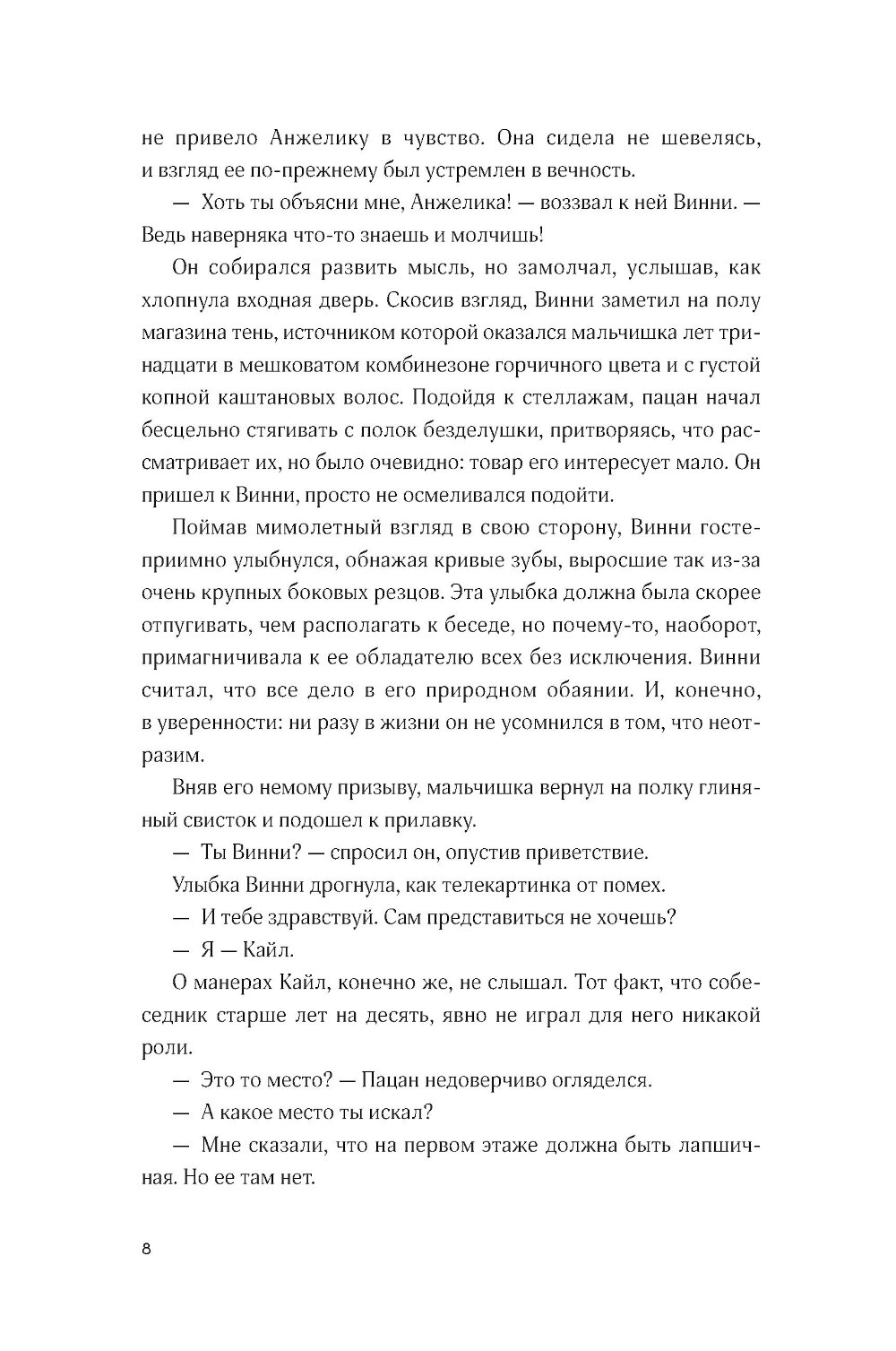 не привело Анжелику в чувство. Она сидела не шевелясь, и взгляд ее по-прежнему был устремлен в вечность.

— Хоть ты объясни мне, Анжелика! — воззвал к ней Винни. — Ведь наверняка что-то знаешь и молчишь!

Он собирался развить мысль, но замолчал, услышав, как хлопнула входная дверь. Скосив взгляд, Винни заметил на полу магазина тень, источником которой оказался мальчишка лет тринадцати в мешковатом комбинезоне горчичного цвета и с густой копной каштановых волос. Подойдя к стеллажам, пацан начал бесцельно стягивать с полок безделушки, притворяясь, что рассматривает их, но было очевидно: товар его интересует мало. Он пришел к Винни, просто не осмеливался подойти.

Поймав мимолетный взгляд в свою сторону, Винни гостеприимно улыбнулся, обнажая кривые зубы, выросшие так из-за очень крупных боковых резцов. Эта улыбка должна была скорее отпугивать, чем располагать к беседе, но почему-то, наоборот, примагничивала к ее обладателю всех без исключения. Винни считал, что все дело в его природном обаянии. И, конечно, в уверенности: ни разу в жизни он не усомнился в том, что неотразим.

Вняв его немому призыву, мальчишка вернул на полку глиняный свисток и подошел к прилавку.

— Ты Винни? — спросил он, опустив приветствие.

Улыбка Винни дрогнула, как телекартинка от помех.

— И тебе здравствуй. Сам представиться не хочешь?

— Я — Кайл.

О манерах Кайл, конечно же, не слышал. Тот факт, что собеседник старше лет на десять, явно не играл для него никакой роли.

— Это то место? — Пацан недоверчиво огляделся.

— А какое место ты искал?

— Мне сказали, что на первом этаже должна быть лапшичная. Но ее там нет.

8